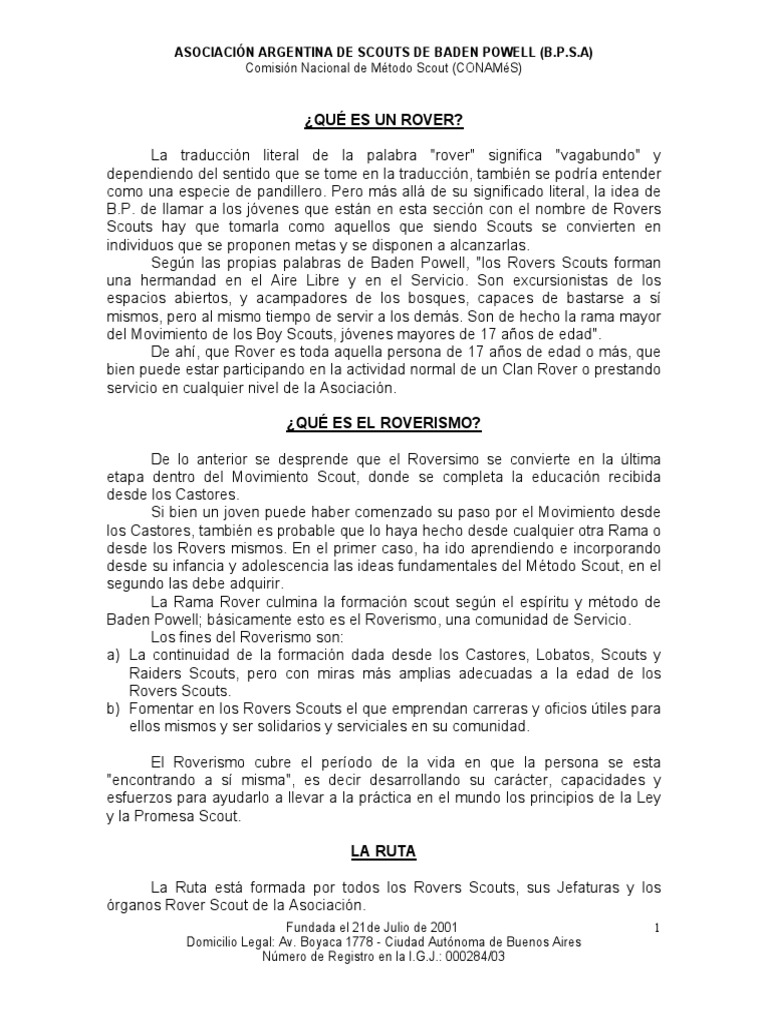 ASOCIACIÓN ARGENTINA DE SCOUTS DE BADEN POWELL (B.P.S.A)
Comisión Nacional de Método Scout (CONAMéS)

¿QUÉ ES UN ROVER?

La traducción literal de la palabra "rover" significa "vagabundo" y dependiendo del sentido que se tome en la traducción, también se podría entender como una especie de pandillero. Pero más allá de su significado literal, la idea de B.P. de llamar a los jóvenes que están en esta sección con el nombre de Rovers Scouts hay que tomarla como aquellos que siendo Scouts se convierten en individuos que se proponen metas y se disponen a alcanzarlas.

Según las propias palabras de Baden Powell, "los Rovers Scouts forman una hermandad en el Aire Libre y en el Servicio. Son excursionistas de los espacios abiertos, y acampadores de los bosques, capaces de bastarse a sí mismos, pero al mismo tiempo de servir a los demás. Son de hecho la rama mayor del Movimiento de los Boy Scouts, jóvenes mayores de 17 años de edad".

De ahí, que Rover es toda aquella persona de 17 años de edad o más, que bien puede estar participando en la actividad normal de un Clan Rover o prestando servicio en cualquier nivel de la Asociación.

¿QUÉ ES EL ROVERISMO?

De lo anterior se desprende que el Roversimo se convierte en la última etapa dentro del Movimiento Scout, donde se completa la educación recibida desde los Castores.

Si bien un joven puede haber comenzado su paso por el Movimiento desde los Castores, también es probable que lo haya hecho desde cualquier otra Rama o desde los Rovers mismos. En el primer caso, ha ido aprendiendo e incorporando desde su infancia y adolescencia las ideas fundamentales del Método Scout, en el segundo las debe adquirir.

La Rama Rover culmina la formación scout según el espíritu y método de Baden Powell; básicamente esto es el Roverismo, una comunidad de Servicio.

Los fines del Roverismo son:
a) La continuidad de la formación dada desde los Castores, Lobatos, Scouts y Raiders Scouts, pero con miras más amplias adecuadas a la edad de los Rovers Scouts.
b) Fomentar en los Rovers Scouts el que emprendan carreras y oficios útiles para ellos mismos y ser solidarios y serviciales en su comunidad.

El Roverismo cubre el período de la vida en que la persona se esta "encontrando a sí misma", es decir desarrollando su carácter, capacidades y esfuerzos para ayudarlo a llevar a la práctica en el mundo los principios de la Ley y la Promesa Scout.

LA RUTA

La Ruta está formada por todos los Rovers Scouts, sus Jefaturas y los órganos Rover Scout de la Asociación.

Fundada el 21de Julio de 2001
Domicilio Legal: Av. Boyaca 1778 - Ciudad Autónoma de Buenos Aires
Número de Registro en la I.G.J.: 000284/03

1